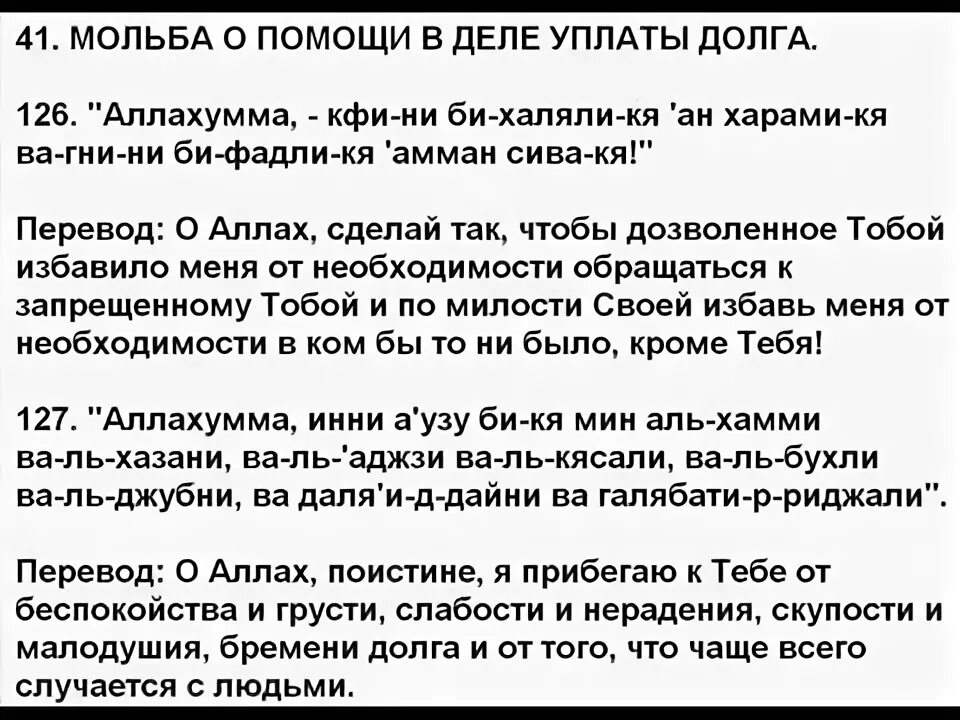 41. МОЛЬБА О ПОМОЩИ В ДЕЛЕ УПЛАТЫ ДОЛГА.

126. "Аллахумма, - кфи-ни би-халяли-кя 'ан харами-кя ва-гни-ни би-фадли-кя 'амман сива-кя!"

Перевод: О Аллах, сделай так, чтобы дозволенное Тобой избавило меня от необходимости обращаться к запрещенному Тобой и по милости Своей избавь меня от необходимости в ком бы то ни было, кроме Тебя!

127. "Аллахумма, инни а'узу би-кя мин аль-хамми ва-ль-хазани, ва-ль-'аджзи ва-ль-кясали, ва-ль-бухли ва-ль-джубни, ва даля'и-д-дайни ва галябати-р-риджали".

Перевод: О Аллах, поистине, я прибегаю к Тебе от беспокойства и грусти, слабости и нерадения, скупости и малодушия, бремени долга и от того, что чаще всего случается с людьми.